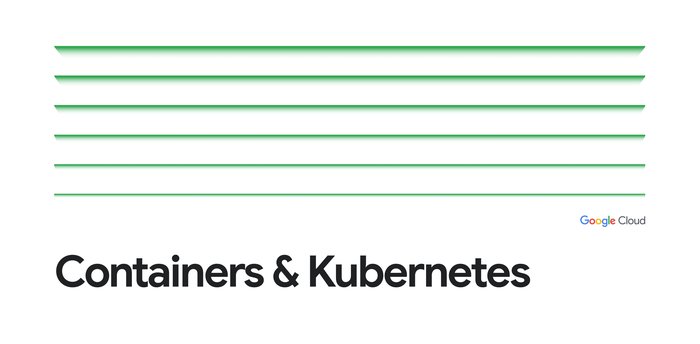 Google Cloud

Containers & Kubernetes